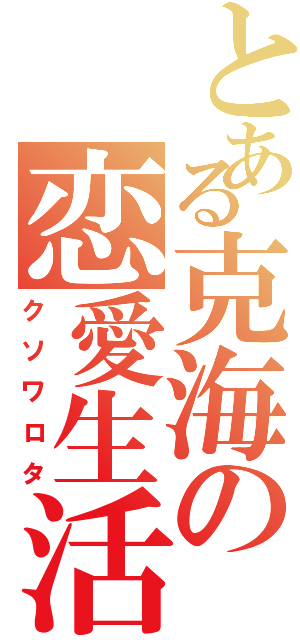 とある克海の恋愛生活
クソワロタ